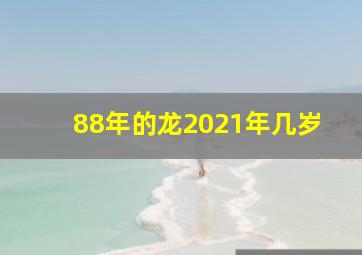 88年的龙2021年几岁